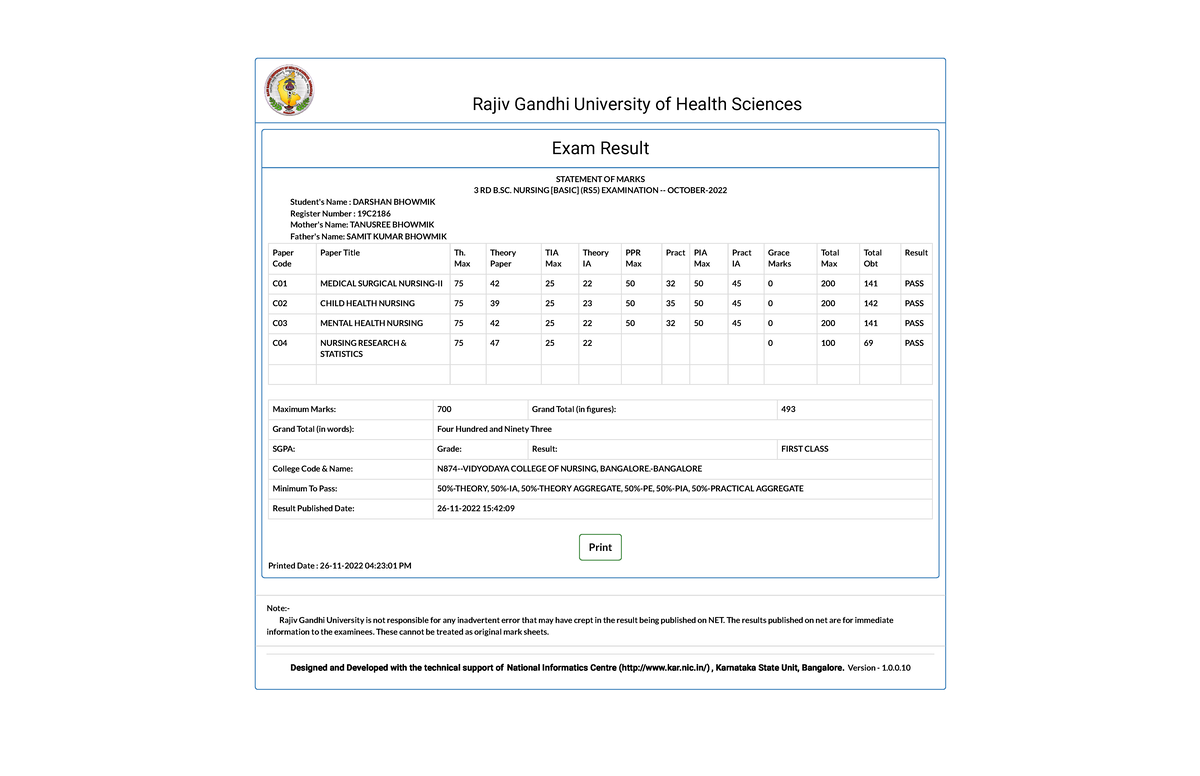 Rajiv Gandhi University of Health Sciences

Exam Result

STATEMENT OF MARKS
3 RD B.SC. NURSING [BASIC] (RS5) EXAMINATION -- OCTOBER-2022

Student's Name : DARSHAN BHOWMIK
Register Number : 19C2186
Mother's Name: TANUSREE BHOWMIK
Father's Name: SAMIT KUMAR BHOWMIK

| Paper Code | Paper Title | Th. Max | Theory Paper | TIA Max | Theory IA | PPR Max | Pract | PIA Max | Pract IA | Grace Marks | Total Max | Total Obt | Result |
|---|---|---|---|---|---|---|---|---|---|---|---|---|---|
| C01 | MEDICAL SURGICAL NURSING-II | 75 | 42 | 25 | 22 | 50 | 32 | 50 | 45 | 0 | 200 | 141 | PASS |
| C02 | CHILD HEALTH NURSING | 75 | 39 | 25 | 23 | 50 | 35 | 50 | 45 | 0 | 200 | 142 | PASS |
| C03 | MENTAL HEALTH NURSING | 75 | 42 | 25 | 22 | 50 | 32 | 50 | 45 | 0 | 200 | 141 | PASS |
| C04 | NURSING RESEARCH & STATISTICS | 75 | 47 | 25 | 22 | | | | | 0 | 100 | 69 | PASS |
| | | | | | | | | | | | | | |

Maximum Marks: 700
Grand Total (in figures): 493
Grand Total (in words): Four Hundred and Ninety Three
SGPA:
Grade:
Result: FIRST CLASS
College Code & Name: N874--VIDYODAYA COLLEGE OF NURSING, BANGALORE.-BANGALORE
Minimum To Pass: 50%-THEORY, 50%-IA, 50%-THEORY AGGREGATE, 50%-PE, 50%-PIA, 50%-PRACTICAL AGGREGATE
Result Published Date: 26-11-2022 15:42:09

Print

Printed Date : 26-11-2022 04:23:01 PM

Note:-
Rajiv Gandhi University is not responsible for any inadvertent error that may have crept in the result being published on NET. The results published on net are for immediate information to the examinees. These cannot be treated as original mark sheets.

Designed and Developed with the technical support of National Informatics Centre (http://www.kar.nic.in/) , Karnataka State Unit, Bangalore. Version - 1.0.0.10